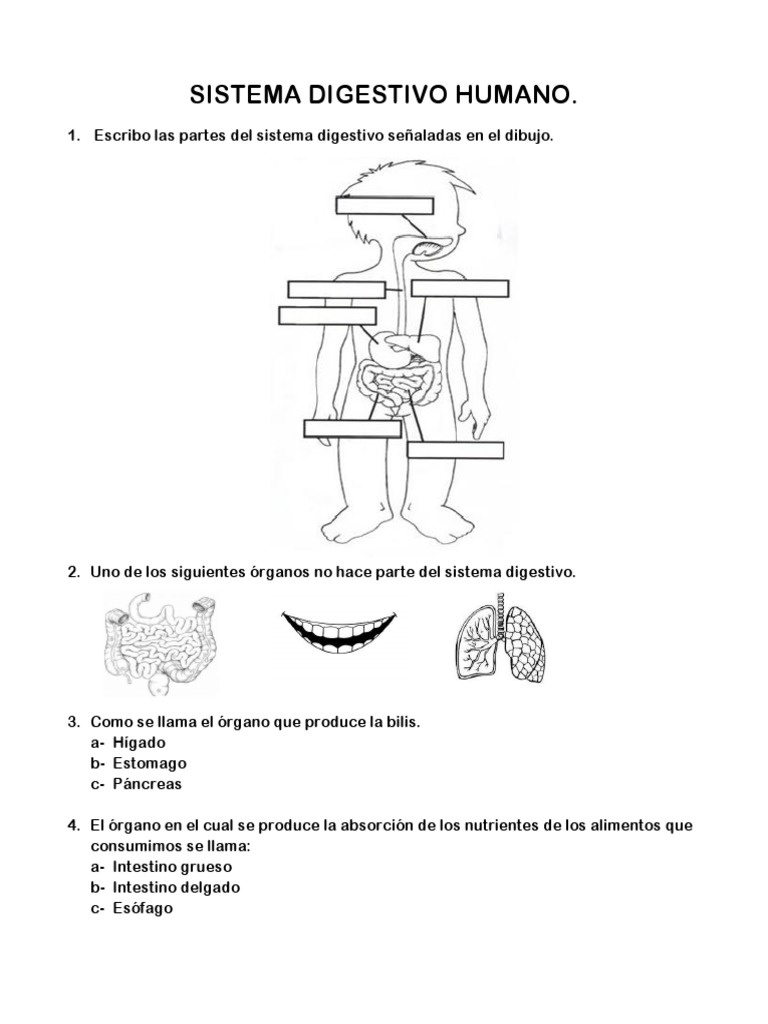 SISTEMA DIGESTIVO HUMANO.

1. Escribo las partes del sistema digestivo señaladas en el dibujo.

2. Uno de los siguientes órganos no hace parte del sistema digestivo.

3. Como se llama el órgano que produce la bilis.
a- Hígado
b- Estomago
c- Páncreas

4. El órgano en el cual se produce la absorción de los nutrientes de los alimentos que consumimos se llama:
a- Intestino grueso
b- Intestino delgado
c- Esófago